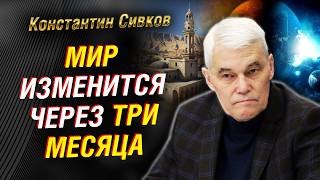 Константин Сивков

МИР ИЗМЕНИТСЯ ЧЕРЕЗ ТРИ МЕСЯЦА